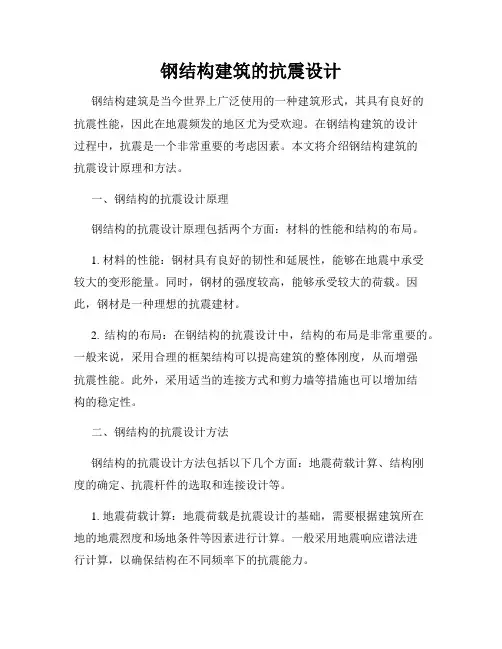 钢结构建筑的抗震设计

钢结构建筑是当今世界上广泛使用的一种建筑形式，其具有良好的抗震性能，因此在地震频发的地区尤为受欢迎。在钢结构建筑的设计过程中，抗震是一个非常重要的考虑因素。本文将介绍钢结构建筑的抗震设计原理和方法。

一、钢结构的抗震设计原理

钢结构的抗震设计原理包括两个方面：材料的性能和结构的布局。

1. 材料的性能：钢材具有良好的韧性和延展性，能够在地震中承受较大的变形能量。同时，钢材的强度较高，能够承受较大的荷载。因此，钢材是一种理想的抗震建材。

2. 结构的布局：在钢结构的抗震设计中，结构的布局是非常重要的。一般来说，采用合理的框架结构可以提高建筑的整体刚度，从而增强抗震性能。此外，采用适当的连接方式和剪力墙等措施也可以增加结构的稳定性。

二、钢结构的抗震设计方法

钢结构的抗震设计方法包括以下几个方面：地震荷载计算、结构刚度的确定、抗震杆件的选取和连接设计等。

1. 地震荷载计算：地震荷载是抗震设计的基础，需要根据建筑所在地的地震烈度和场地条件等因素进行计算。一般采用地震响应谱法进行计算，以确保结构在不同频率下的抗震能力。